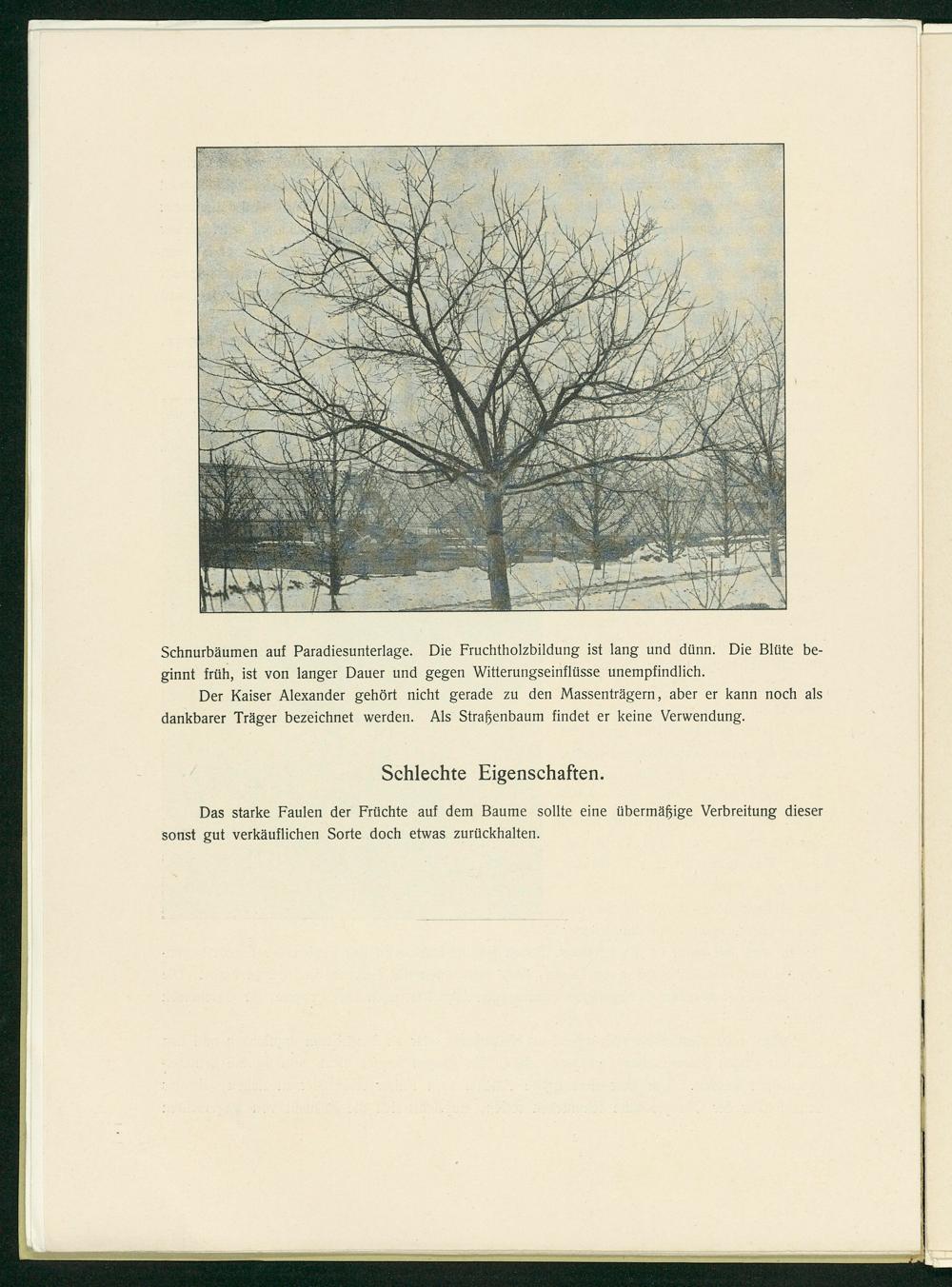 Schnurbäumen auf Paradiesunterlage. Die Fruchtholzbildung ist lang und dünn. Die Blüte beginnt früh, ist von langer Dauer und gegen Witterungseinflüsse unempfindlich.

Der Kaiser Alexander gehört nicht gerade zu den Massenträgern, aber er kann noch als dankbarer Träger bezeichnet werden. Als Straßenbaum findet er keine Verwendung.

Schlechte Eigenschaften.

Das starke Faulen der Früchte auf dem Baume sollte eine übermäßige Verbreitung dieser sonst gut verkäuflichen Sorte doch etwas zurückhalten.